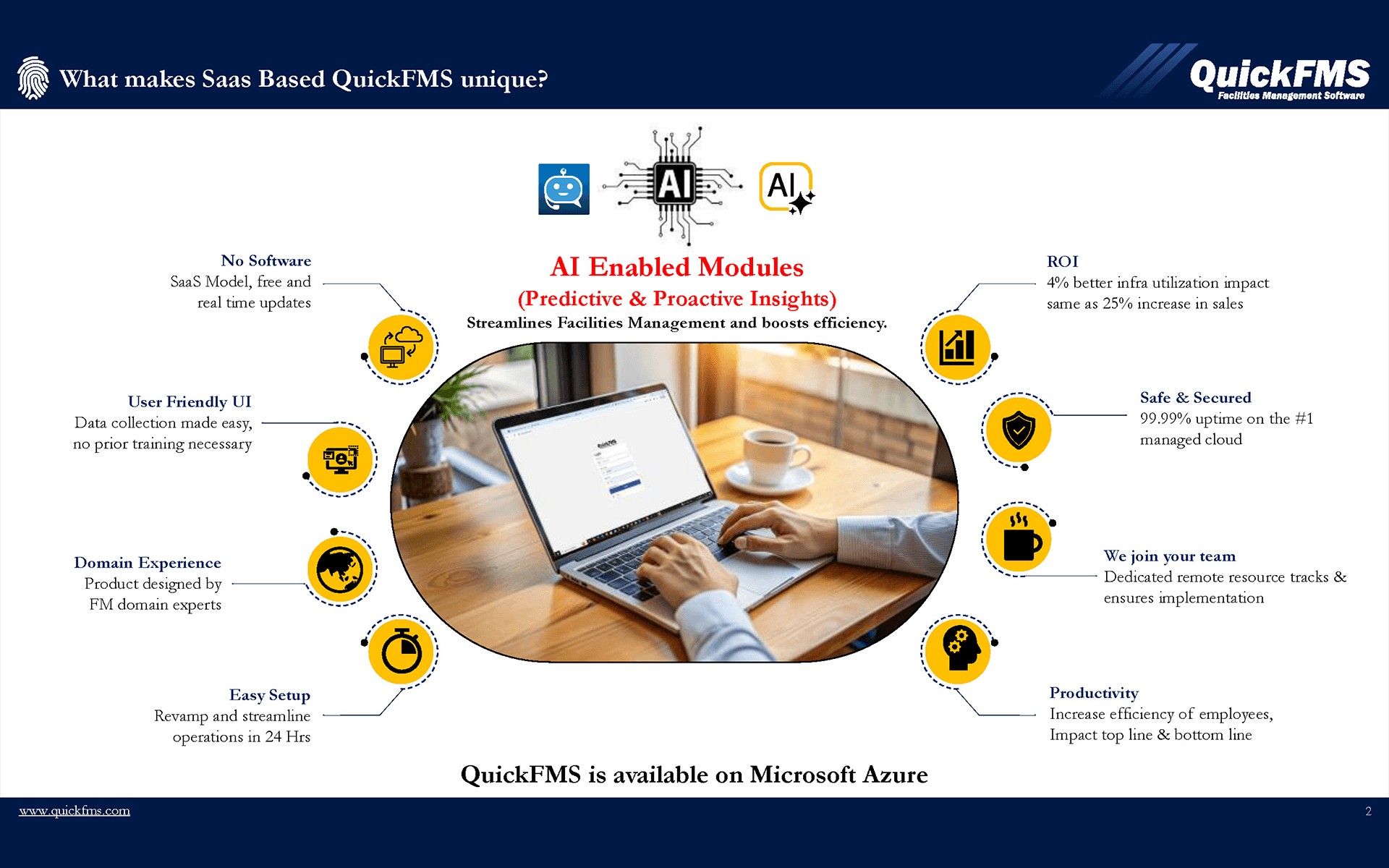 What makes Saas Based QuickFMS unique?

QuickFMS
Facilities Management Software

AI

AI

AI Enabled Modules
(Predictive & Proactive Insights)
Streamlines Facilities Management and boosts efficiency.

No Software
SaaS Model, free and real time updates

User Friendly UI
Data collection made easy, no prior training necessary

Domain Experience
Product designed by FM domain experts

Easy Setup
Revamp and streamline operations in 24 Hrs

ROI
4% better infra utilization impact same as 25% increase in sales

Safe & Secured
99.99% uptime on the #1 managed cloud

We join your team
Dedicated remote resource tracks & ensures implementation

Productivity
Increase efficiency of employees, Impact top line & bottom line

QuickFMS is available on Microsoft Azure

www.quickfms.com

2